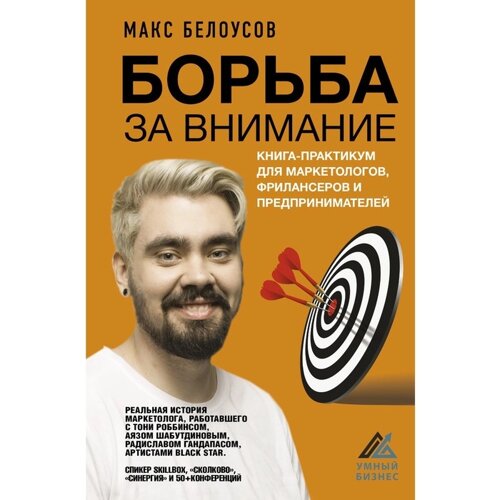 МАКС БЕЛОУСОВ

БОРЬБА ЗА ВНИМАНИЕ

КНИГА-ПРАКТИКУМ ДЛЯ МАРКЕТОЛОГОВ, ФРИЛАНСЕРОВ И ПРЕДПРИНИМАТЕЛЕЙ

РЕАЛЬНАЯ ИСТОРИЯ МАРКЕТОЛОГА, РАБОТАВШЕГО С ТОНИ РОББИНСОМ, АЯЗОМ ШАБУТДИНОВЫМ, РАДИСЛАВОМ ГАНДАПАСОМ, АРТИСТАМИ BLACK STAR.

СПИКЕР SKILLBOX, «СКОЛКОВО», «СИНЕРГИЯ» И 50+КОНФЕРЕНЦИЙ

УМНЫЙ БИЗНЕС